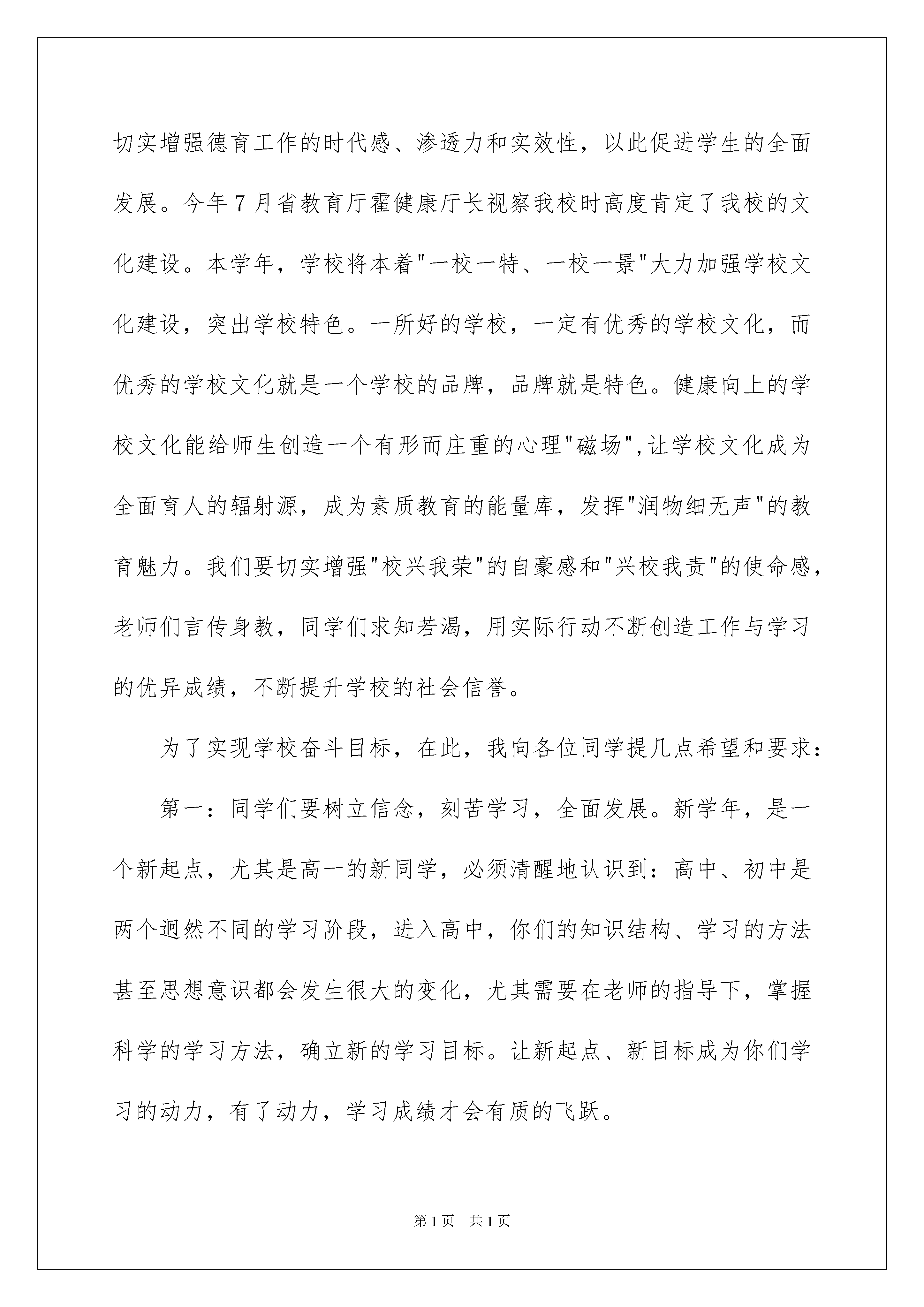 切实增强德育工作的时代感、渗透力和实效性，以此促进学生的全面发展。今年7月省教育厅霍健康厅长视察我校时高度肯定了我校的文化建设。本学年，学校将本着"一校一特、一校一景"大力加强学校文化建设，突出学校特色。一所好的学校，一定有优秀的学校文化，而优秀的学校文化就是一个学校的品牌，品牌就是特色。健康向上的学校文化能给师生创造一个有形而庄重的心理"磁场",让学校文化成为全面育人的辐射源，成为素质教育的能量库，发挥"润物细无声"的教育魅力。我们要切实增强"校兴我荣"的自豪感和"兴校我责"的使命感，老师们言传身教，同学们求知若渴，用实际行动不断创造工作与学习的优异成绩，不断提升学校的社会信誉。

为了实现学校奋斗目标，在此，我向各位同学提几点希望和要求：

第一：同学们要树立信念，刻苦学习，全面发展。新学年，是一个新起点，尤其是高一的新同学，必须清醒地认识到：高中、初中是两个迥然不同的学习阶段，进入高中，你们的知识结构、学习的方法甚至思想意识都会发生很大的变化，尤其需要在老师的指导下，掌握科学的学习方法，确立新的学习目标。让新起点、新目标成为你们学习的动力，有了动力，学习成绩才会有质的飞跃。

第1页 共1页